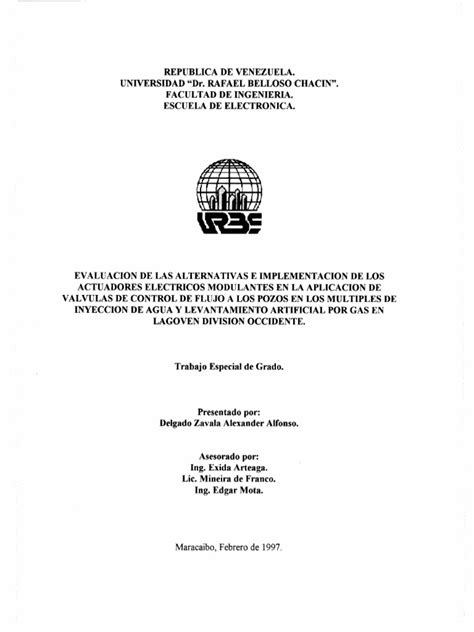 REPUBLICA DE VENEZUELA.
UNIVERSIDAD "Dr. RAFAEL BELLOSO CHACIN".
FACULTAD DE INGENIERIA.
ESCUELA DE ELECTRONICA.

URBE

EVALUACION DE LAS ALTERNATIVAS E IMPLEMENTACION DE LOS ACTUADORES ELECTRICOS MODULANTES EN LA APLICACION DE VALVULAS DE CONTROL DE FLUJO A LOS POZOS EN LOS MULTIPLES DE INYECCION DE AGUA Y LEVANTAMIENTO ARTIFICIAL POR GAS EN LAGOVEN DIVISION OCCIDENTE.

Trabajo Especial de Grado.

Presentado por:
Delgado Zavala Alexander Alfonso.

Asesorado por:
Ing. Exida Arteaga.
Lic. Mineira de Franco.
Ing. Edgar Mota.

Maracaibo, Febrero de 1997.